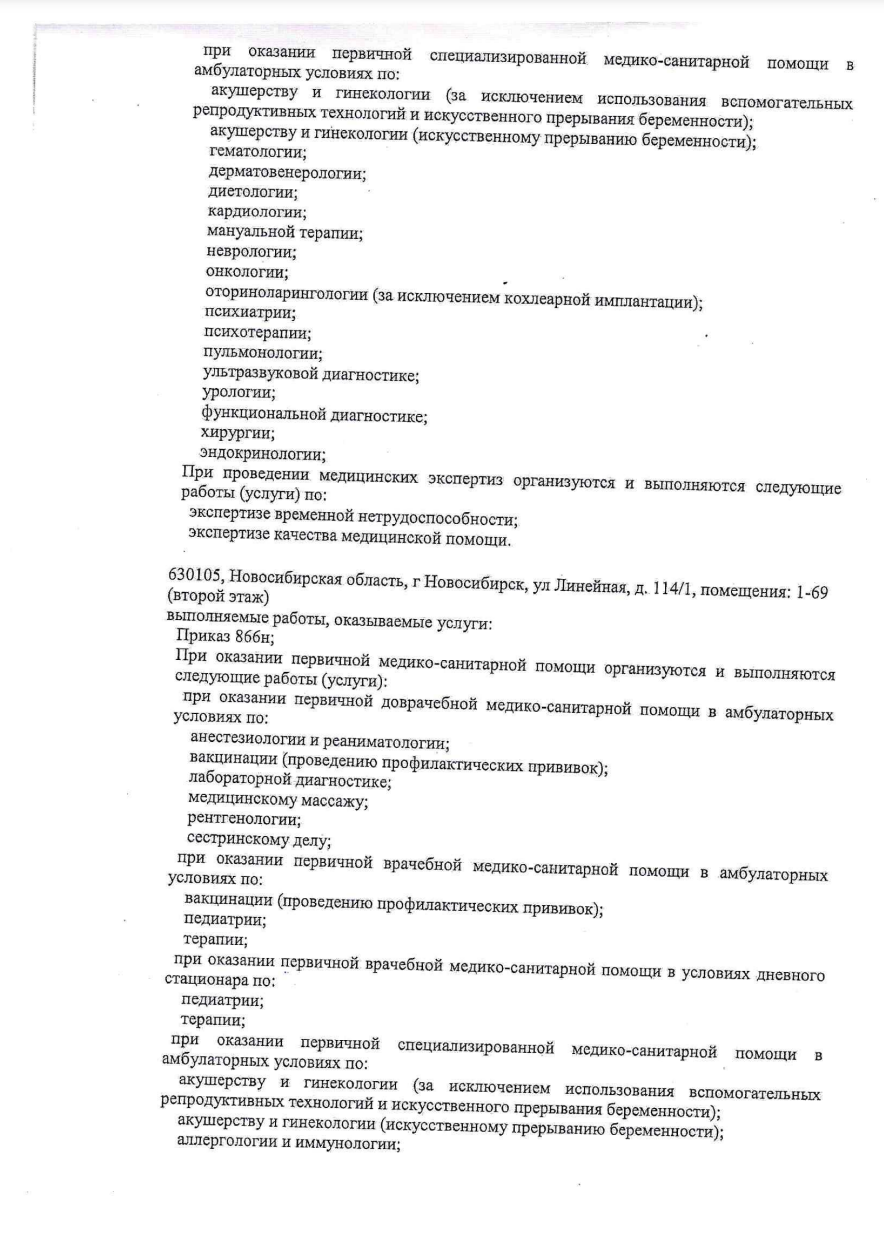 при оказании первичной специализированной медико-санитарной помощи в амбулаторных условиях по:
акушерству и гинекологии (за исключением использования вспомогательных репродуктивных технологий и искусственного прерывания беременности);
акушерству и гинекологии (искусственному прерыванию беременности);
гематологии;
дерматовенерологии;
диетологии;
кардиологии;
мануальной терапии;
неврологии;
онкологии;
оториноларингологии (за исключением кохлеарной имплантации);
психиатрии;
психотерапии;
пульмонологии;
ультразвуковой диагностике;
урологии;
функциональной диагностике;
хирургии;
эндокринологии;
При проведении медицинских экспертиз организуются и выполняются следующие работы (услуги) по:
экспертизе временной нетрудоспособности;
экспертизе качества медицинской помощи.

630105, Новосибирская область, г Новосибирск, ул Линейная, д. 114/1, помещения: 1-69 (второй этаж)
выполняемые работы, оказываемые услуги:
Приказ 866н;
При оказании первичной медико-санитарной помощи организуются и выполняются следующие работы (услуги):
при оказании первичной доврачебной медико-санитарной помощи в амбулаторных условиях по:
анестезиологии и реаниматологии;
вакцинации (проведению профилактических прививок);
лабораторной диагностике;
медицинскому массажу;
рентгенологии;
сестринскому делу;
при оказании первичной врачебной медико-санитарной помощи в амбулаторных условиях по:
вакцинации (проведению профилактических прививок);
педиатрии;
терапии;
при оказании первичной врачебной медико-санитарной помощи в условиях дневного стационара по:
педиатрии;
терапии;
при оказании первичной специализированной медико-санитарной помощи в амбулаторных условиях по:
акушерству и гинекологии (за исключением использования вспомогательных репродуктивных технологий и искусственного прерывания беременности);
акушерству и гинекологии (искусственному прерыванию беременности);
аллергологии и иммунологии;